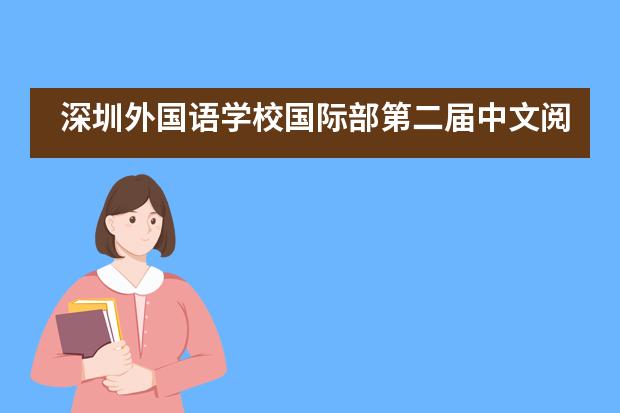 深圳外国语学校国际部第二届中文阅